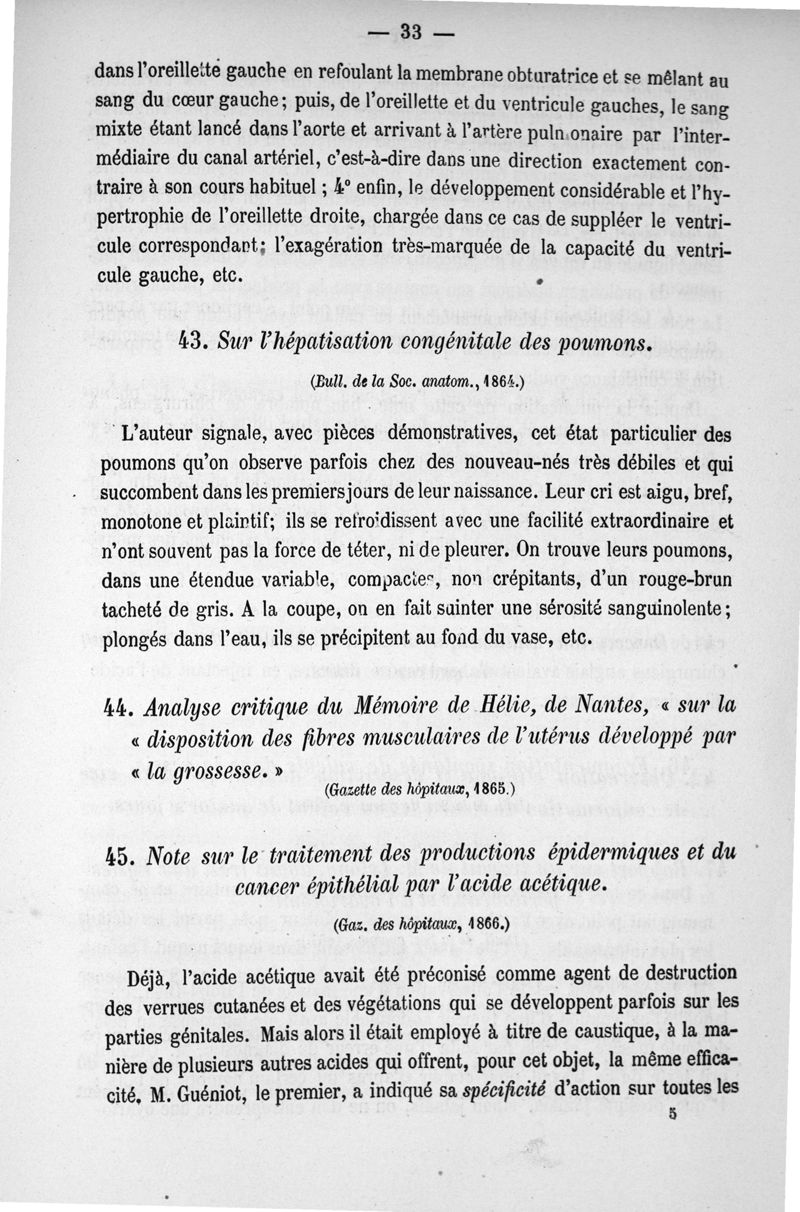 — 33 —

dans l'oreillette gauche en refoulant la membrane obturatrice et se mêlant au sang du cœur gauche; puis, de l'oreillette et du ventricule gauches, le sang mixte étant lancé dans l'aorte et arrivant à l'artère pulmonaire par l'intermédiaire du canal artériel, c'est-à-dire dans une direction exactement contraire à son cours habituel; 4° enfin, le développement considérable et l'hypertrophie de l'oreillette droite, chargée dans ce cas de suppléer le ventricule correspondant; l'exagération très-marquée de la capacité du ventricule gauche, etc.

43. Sur l'hépatisation congénitale des poumons.

(Bull. de la Soc. anatom., 1864.)

L'auteur signale, avec pièces démonstratives, cet état particulier des poumons qu'on observe parfois chez des nouveau-nés très débiles et qui succombent dans les premiers jours de leur naissance. Leur cri est aigu, bref, monotone et plaintif; ils se refroidissent avec une facilité extraordinaire et n'ont souvent pas la force de téter, ni de pleurer. On trouve leurs poumons, dans une étendue variable, compactes, non crépitants, d'un rouge-brun tacheté de gris. A la coupe, on en fait suinter une sérosité sanguinolente; plongés dans l'eau, ils se précipitent au fond du vase, etc.

44. Analyse critique du Mémoire de Hélie, de Nantes, « sur la « disposition des fibres musculaires de l'utérus développé par « la grossesse. »

(Gazette des hôpitaux, 1865.)

45. Note sur le traitement des productions épidermiques et du cancer épithélial par l'acide acétique.

(Gaz. des hôpitaux, 1866.)

Déjà, l'acide acétique avait été préconisé comme agent de destruction des verrues cutanées et des végétations qui se développent parfois sur les parties génitales. Mais alors il était employé à titre de caustique, à la manière de plusieurs autres acides qui offrent, pour cet objet, la même efficacité. M. Guéniot, le premier, a indiqué sa spécificité d'action sur toutes les

5